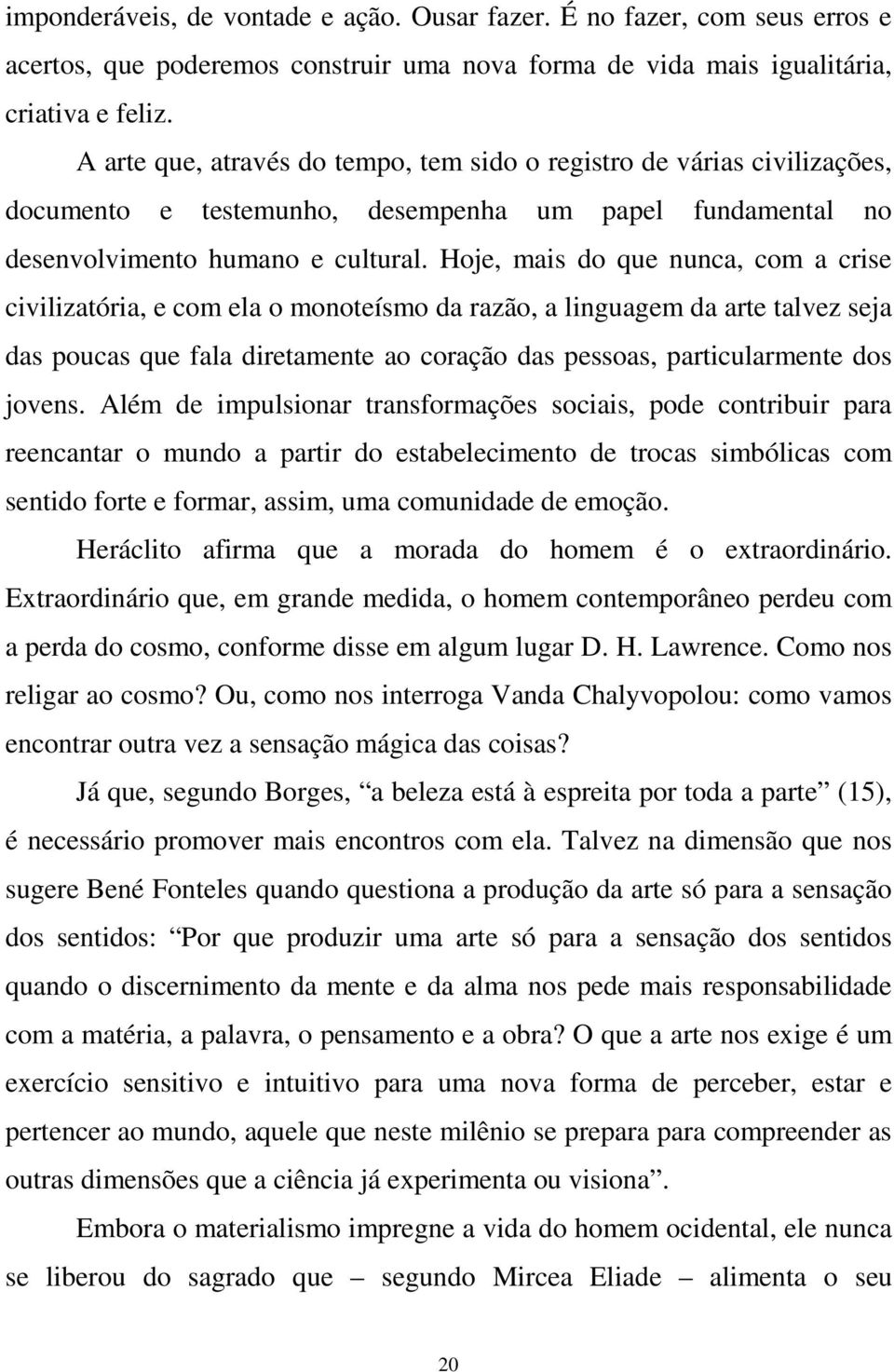 imponderáveis, de vontade e ação. Ousar fazer. É no fazer, com seus erros e acertos, que poderemos construir uma nova forma de vida mais igualitária, criativa e feliz.

A arte que, através do tempo, tem sido o registro de várias civilizações, documento e testemunho, desempenha um papel fundamental no desenvolvimento humano e cultural. Hoje, mais do que nunca, com a crise civilizatória, e com ela o monoteísmo da razão, a linguagem da arte talvez seja das poucas que fala diretamente ao coração das pessoas, particularmente dos jovens. Além de impulsionar transformações sociais, pode contribuir para reencantar o mundo a partir do estabelecimento de trocas simbólicas com sentido forte e formar, assim, uma comunidade de emoção.

Heráclito afirma que a morada do homem é o extraordinário. Extraordinário que, em grande medida, o homem contemporâneo perdeu com a perda do cosmo, conforme disse em algum lugar D. H. Lawrence. Como nos religar ao cosmo? Ou, como nos interroga Vanda Chalyvopolou: como vamos encontrar outra vez a sensação mágica das coisas?

Já que, segundo Borges, “a beleza está à espreita por toda a parte” (15), é necessário promover mais encontros com ela. Talvez na dimensão que nos sugere Bené Fonteles quando questiona a produção da arte só para a sensação dos sentidos: “Por que produzir uma arte só para a sensação dos sentidos quando o discernimento da mente e da alma nos pede mais responsabilidade com a matéria, a palavra, o pensamento e a obra? O que a arte nos exige é um exercício sensitivo e intuitivo para uma nova forma de perceber, estar e pertencer ao mundo, aquele que neste milênio se prepara para compreender as outras dimensões que a ciência já experimenta ou visiona”.

Embora o materialismo impregne a vida do homem ocidental, ele nunca se liberou do sagrado que – segundo Mircea Eliade – alimenta o seu

20